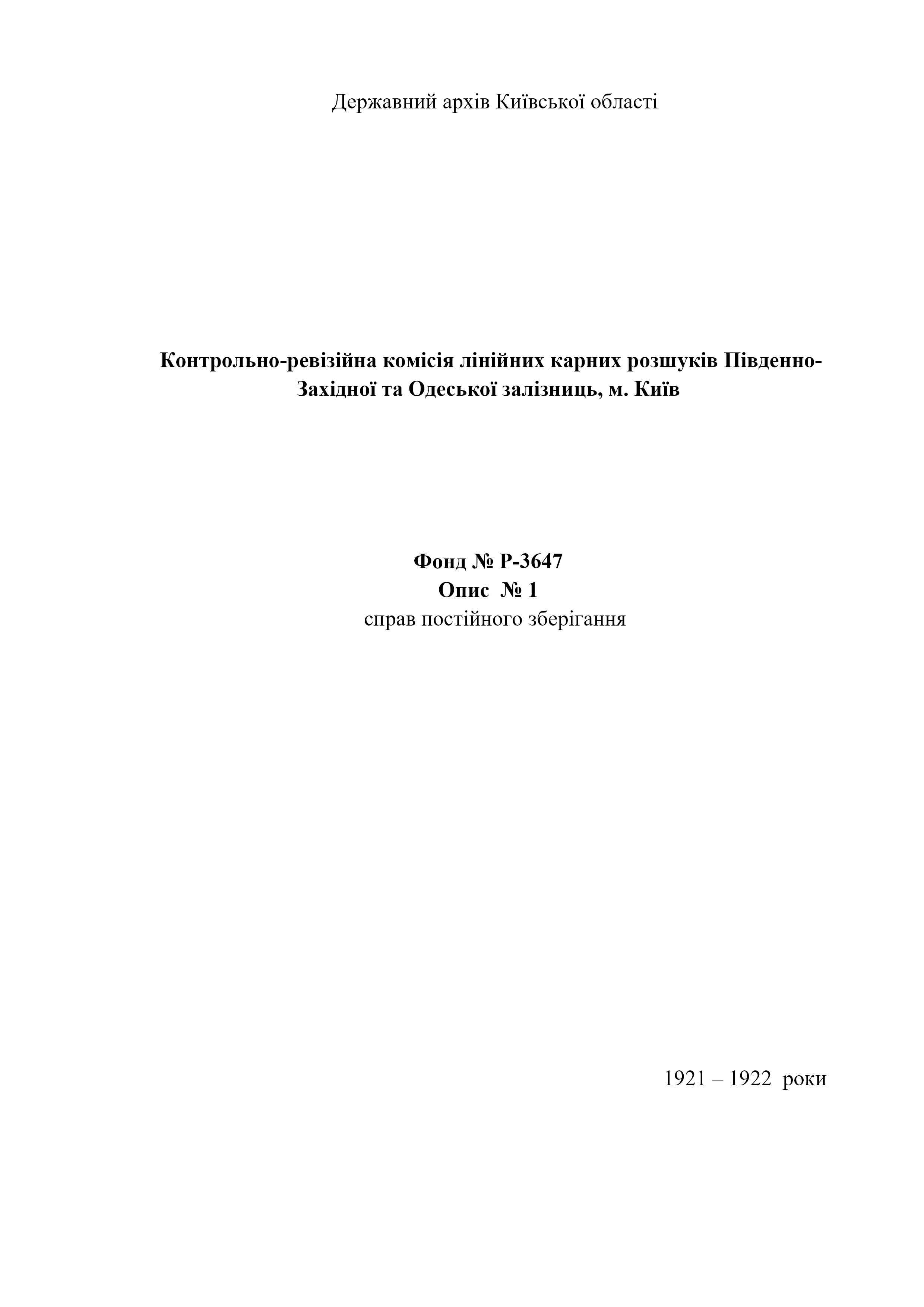 Державний архів Київської області

Контрольно-ревізійна комісія лінійних карних розшуків Південно-Західної та Одеської залізниць, м. Київ

Фонд № Р-3647
Опис № 1
справ постійного зберігання

1921 – 1922 роки